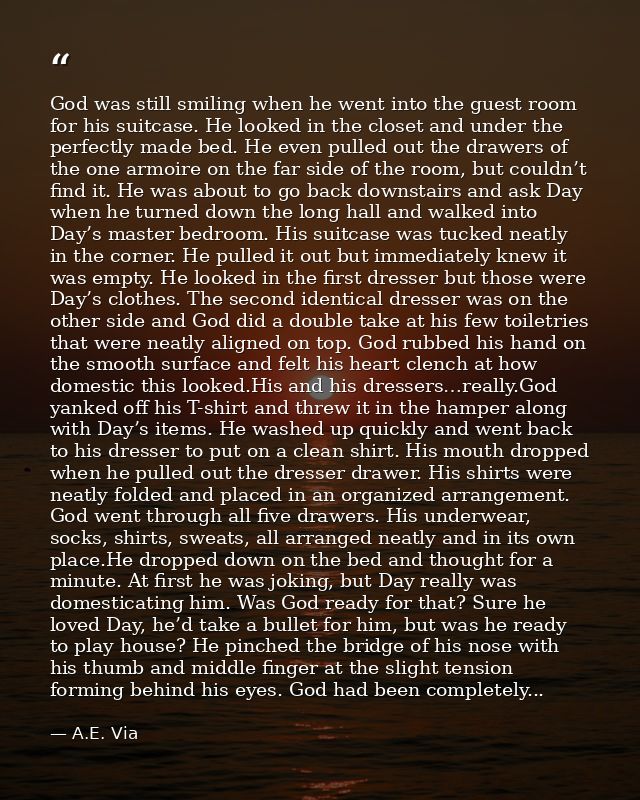 “

God was still smiling when he went into the guest room for his suitcase. He looked in the closet and under the perfectly made bed. He even pulled out the drawers of the one armoire on the far side of the room, but couldn’t find it. He was about to go back downstairs and ask Day when he turned down the long hall and walked into Day’s master bedroom. His suitcase was tucked neatly in the corner. He pulled it out but immediately knew it was empty. He looked in the first dresser but those were Day’s clothes. The second identical dresser was on the other side and God did a double take at his few toiletries that were neatly aligned on top. God rubbed his hand on the smooth surface and felt his heart clench at how domestic this looked.His and his dressers...really.God yanked off his T-shirt and threw it in the hamper along with Day’s items. He washed up quickly and went back to his dresser to put on a clean shirt. His mouth dropped when he pulled out the dresser drawer. His shirts were neatly folded and placed in an organized arrangement. God went through all five drawers. His underwear, socks, shirts, sweats, all arranged neatly and in its own place.He dropped down on the bed and thought for a minute. At first he was joking, but Day really was domesticating him. Was God ready for that? Sure he loved Day, he’d take a bullet for him, but was he ready to play house? He pinched the bridge of his nose with his thumb and middle finger at the slight tension forming behind his eyes. God had been completely...

— A.E. Via